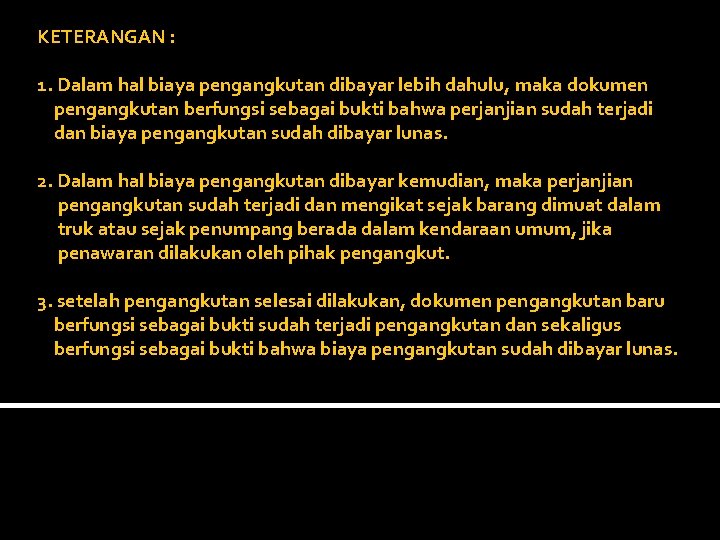 KETERANGAN :

1. Dalam hal biaya pengangkutan dibayar lebih dahulu, maka dokumen pengangkutan berfungsi sebagai bukti bahwa perjanjian sudah terjadi dan biaya pengangkutan sudah dibayar lunas.

2. Dalam hal biaya pengangkutan dibayar kemudian, maka perjanjian pengangkutan sudah terjadi dan mengikat sejak barang dimuat dalam truk atau sejak penumpang berada dalam kendaraan umum, jika penawaran dilakukan oleh pihak pengangkut.

3. setelah pengangkutan selesai dilakukan, dokumen pengangkutan baru berfungsi sebagai bukti sudah terjadi pengangkutan dan sekaligus berfungsi sebagai bukti bahwa biaya pengangkutan sudah dibayar lunas.